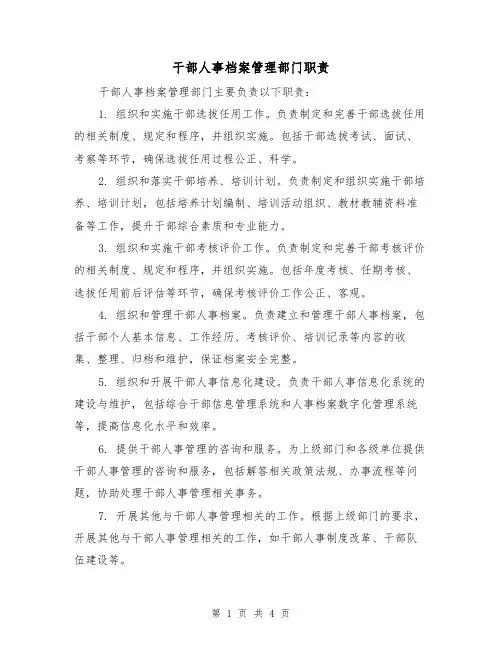 干部人事档案管理部门职责

干部人事档案管理部门主要负责以下职责：

1. 组织和实施干部选拔任用工作。负责制定和完善干部选拔任用的相关制度、规定和程序，并组织实施。包括干部选拔考试、面试、考察等环节，确保选拔任用过程公正、科学。

2. 组织和落实干部培养、培训计划。负责制定和组织实施干部培养、培训计划，包括培养计划编制、培训活动组织、教材教辅资料准备等工作，提升干部综合素质和专业能力。

3. 组织和实施干部考核评价工作。负责制定和完善干部考核评价的相关制度、规定和程序，并组织实施。包括年度考核、任期考核、选拔任用前后评估等环节，确保考核评价工作公正、客观。

4. 组织和管理干部人事档案。负责建立和管理干部人事档案，包括干部个人基本信息、工作经历、考核评价、培训记录等内容的收集、整理、归档和维护，保证档案安全完整。

5. 组织和开展干部人事信息化建设。负责干部人事信息化系统的建设与维护，包括综合干部信息管理系统和人事档案数字化管理系统等，提高信息化水平和效率。

6. 提供干部人事管理的咨询和服务。为上级部门和各级单位提供干部人事管理的咨询和服务，包括解答相关政策法规、办事流程等问题，协助处理干部人事管理相关事务。

7. 开展其他与干部人事管理相关的工作。根据上级部门的要求，开展其他与干部人事管理相关的工作，如干部人事制度改革、干部队伍建设等。

第 1 页 共 4 页